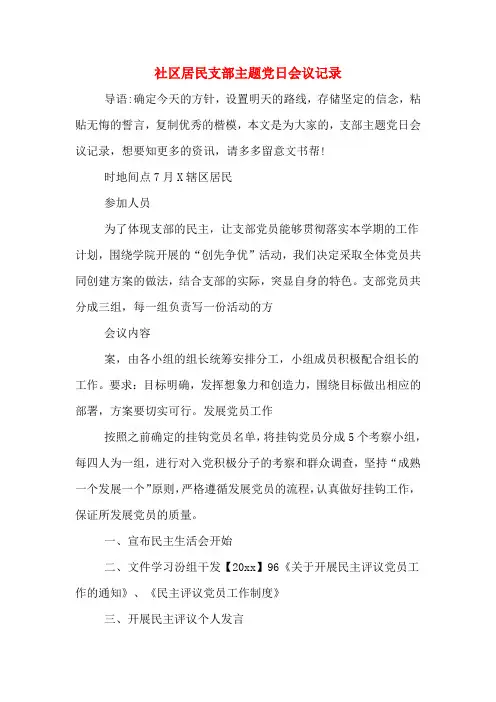 社区居民支部主题党日会议记录

导语:确定今天的方针，设置明天的路线，存储坚定的信念，粘贴无悔的誓言，复制优秀的楷模，本文是为大家的，支部主题党日会议记录，想要知更多的资讯，请多多留意文书帮!

时地间点 7 月 X 辖区居民

参加人员

为了体现支部的民主，让支部党员能够贯彻落实本学期的工作计划，围绕学院开展的“创先争优”活动，我们决定采取全体党员共同创建方案的做法，结合支部的实际，突显自身的特色。支部党员共分成三组，每一组负责写一份活动的方

会议内容

案，由各小组的组长统筹安排分工，小组成员积极配合组长的工作。要求:目标明确，发挥想象力和创造力，围绕目标做出相应的部署，方案要切实可行。发展党员工作

按照之前确定的挂钩党员名单，将挂钩党员分成 5 个考察小组，每四人为一组，进行对入党积极分子的考察和群众调查，坚持“成熟一个发展一个”原则，严格遵循发展党员的流程，认真做好挂钩工作，保证所发展党员的质量。

一、宣布民主生活会开始

二、文件学习汾组干发【20xx】96《关于开展民主评议党员工作的通知》、《民主评议党员工作制度》

三、开展民主评议个人发言